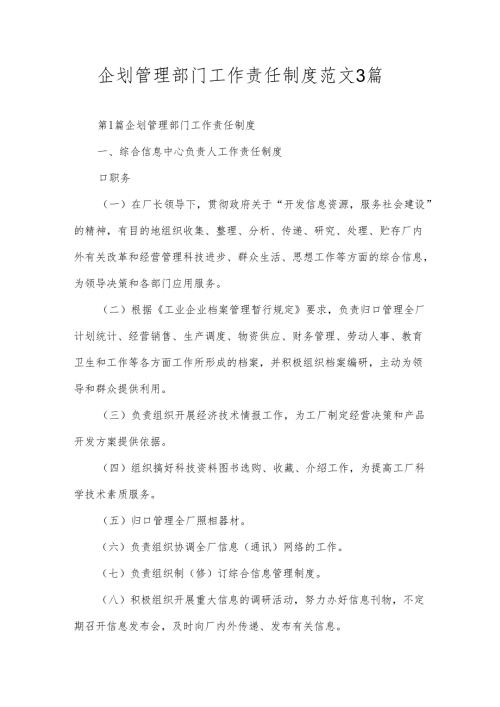 企划管理部门工作责任制度范文3篇

第1篇企划管理部门工作责任制度

一、综合信息中心负责人工作责任制度

口职务

（一）在厂长领导下，贯彻政府关于“开发信息资源，服务社会建设”的精神，有目的地组织收集、整理、分析、传递、研究、处理、贮存厂内外有关改革和经营管理科技进步、群众生活、思想工作等方面的综合信息，为领导决策和各部门应用服务。

（二）根据《工业企业档案管理暂行规定》要求，负责归口管理全厂计划统计、经营销售、生产调度、物资供应、财务管理、劳动人事、教育卫生和工作等各方面工作所形成的档案，并积极组织档案编研，主动为领导和群众提供利用。

（三）负责组织开展经济技术情报工作，为工厂制定经营决策和产品开发方案提供依据。

（四）组织搞好科技资料图书选购、收藏、介绍工作，为提高工厂科学技术素质服务。

（五）归口管理全厂照相器材。

（六）负责组织协调全厂信息（通讯）网络的工作。

（七）负责组织制（修）订综合信息管理制度。

（八）积极组织开展重大信息的调研活动，努力办好信息刊物，不定期召开信息发布会，及时向厂内外传递、发布有关信息。